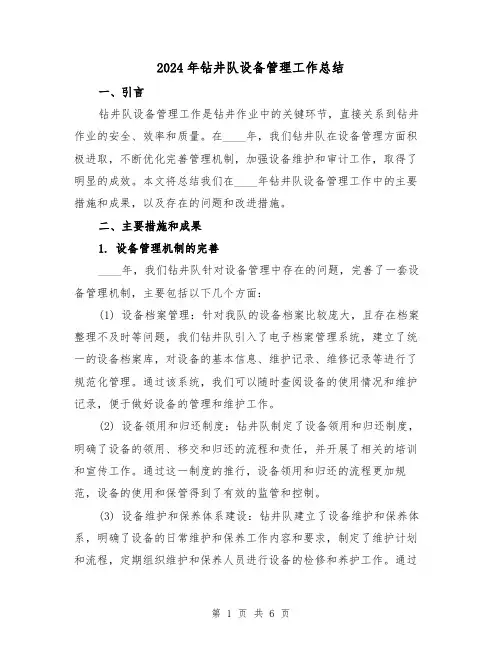 2024年钻井队设备管理工作总结

一、引言

钻井队设备管理工作是钻井作业中的关键环节，直接关系到钻井作业的安全、效率和质量。在____年，我们钻井队在设备管理方面积极进取，不断优化完善管理机制，加强设备维护和审计工作，取得了明显的成效。本文将总结我们在____年钻井队设备管理工作中的主要措施和成果，以及存在的问题和改进措施。

二、主要措施和成果

1. 设备管理机制的完善

____年，我们钻井队针对设备管理中存在的问题，完善了一套设备管理机制，主要包括以下几个方面：

(1) 设备档案管理：针对我队的设备档案比较庞大，且存在档案整理不及时等问题，我们钻井队引入了电子档案管理系统，建立了统一的设备档案库，对设备的基本信息、维护记录、维修记录等进行了规范化管理。通过该系统，我们可以随时查阅设备的使用情况和维护记录，便于做好设备的管理和维护工作。

(2) 设备领用和归还制度：钻井队制定了设备领用和归还制度，明确了设备的领用、移交和归还的流程和责任，并开展了相关的培训和宣传工作。通过这一制度的推行，设备领用和归还的流程更加规范，设备的使用和保管得到了有效的监管和控制。

(3) 设备维护和保养体系建设：钻井队建立了设备维护和保养体系，明确了设备的日常维护和保养工作内容和要求，制定了维护计划和流程，定期组织维护和保养人员进行设备的检修和养护工作。通过

第 1 页 共 6 页